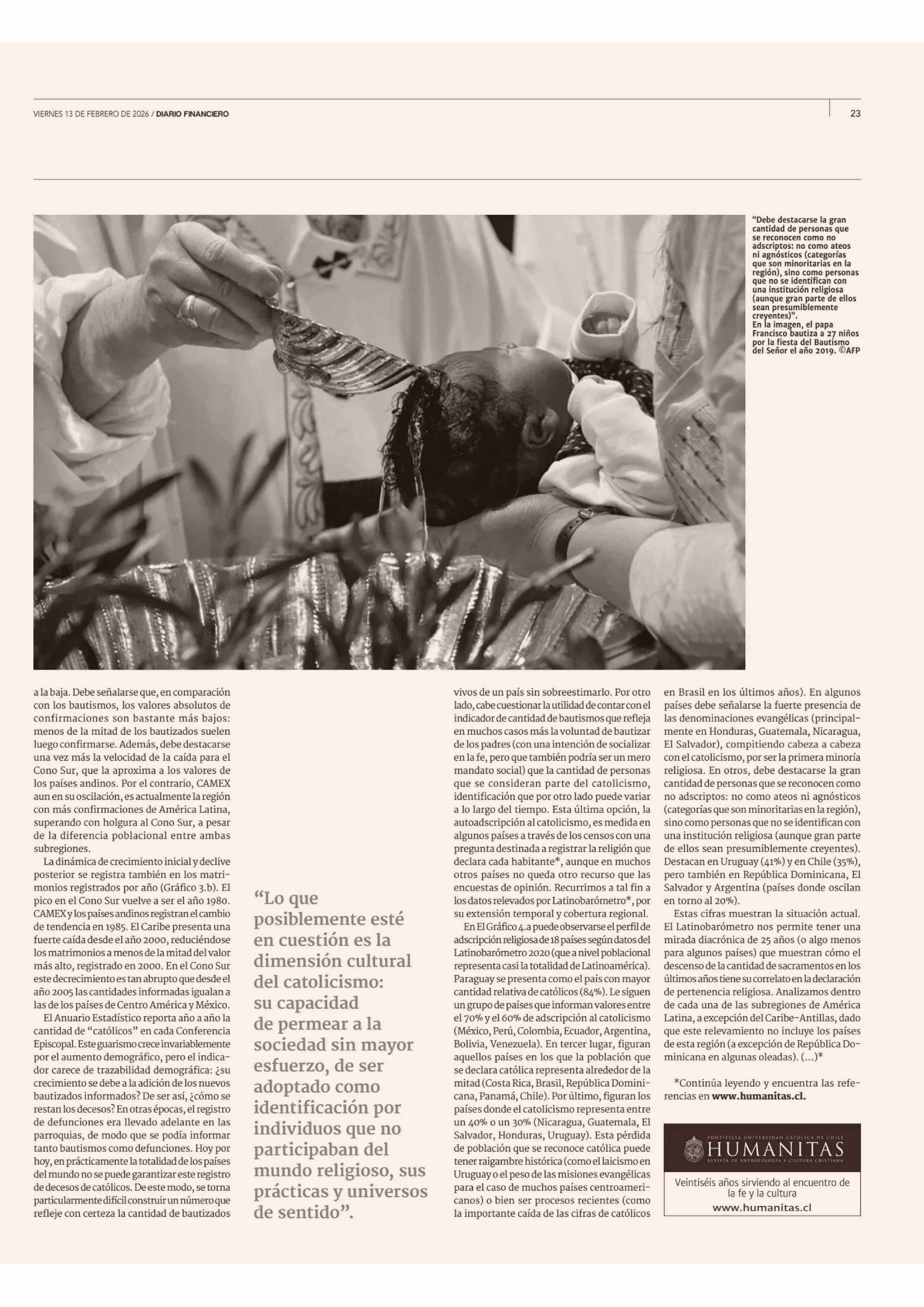 VIERNES 13 DE FEBRERO DE 2026 / DIARIO FINANCIERO

23

"Debe destacarse la gran cantidad de personas que se reconocen como no adscriptos: no como ateos ni agnósticos (categorías que son minoritarias en la región), sino como personas que no se identifican con una institución religiosa (aunque gran parte de ellos sean presumiblemente creyentes)".
En la imagen, el papa Francisco bautiza a 27 niños por la fiesta del Bautismo del Señor el año 2019. ©AFP

a la baja. Debe señalarse que, en comparación con los bautismos, los valores absolutos de confirmaciones son bastante más bajos: menos de la mitad de los bautizados suelen luego confirmarse. Además, debe destacarse una vez más la velocidad de la caída para el Cono Sur, que la aproxima a los valores de los países andinos. Por el contrario, CAMEX aun en su oscilación, es actualmente la región con más confirmaciones de América Latina, superando con holgura al Cono Sur, a pesar de la diferencia poblacional entre ambas subregiones.

La dinámica de crecimiento inicial y declive posterior se registra también en los matrimonios registrados por año (Gráfico 3.b). El pico en el Cono Sur vuelve a ser el año 1980. CAMEX y los países andinos registran el cambio de tendencia en 1985. El Caribe presenta una fuerte caída desde el año 2000, reduciéndose los matrimonios a menos de la mitad del valor más alto, registrado en 2000. En el Cono Sur este decrecimiento es tan abrupto que desde el año 2005 las cantidades informadas igualan a las de los países de Centro América y México.

El Anuario Estadístico reporta año a año la cantidad de "católicos" en cada Conferencia Episcopal. Este guarismo crece invariablemente por el aumento demográfico, pero el indicador carece de trazabilidad demográfica: ¿su crecimiento se debe a la adición de los nuevos bautizados informados? De ser así, ¿cómo se restan los decesos? En otras épocas, el registro de defunciones era llevado adelante en las parroquias, de modo que se podía informar tanto bautismos como defunciones. Hoy por hoy, en prácticamente la totalidad de los países del mundo no se puede garantizar este registro de decesos de católicos. De este modo, se torna particularmente difícil construir un número que refleje con certeza la cantidad de bautizados

"Lo que posiblemente esté en cuestión es la dimensión cultural del catolicismo: su capacidad de permear a la sociedad sin mayor esfuerzo, de ser adoptado como identificación por individuos que no participaban del mundo religioso, sus prácticas y universos de sentido".

vivos de un país sin sobreestimarlo. Por otro lado, cabe cuestionar la utilidad de contar con el indicador de cantidad de bautismos que refleja en muchos casos más la voluntad de bautizar de los padres (con una intención de socializar en la fe, pero que también podría ser un mero mandato social) que la cantidad de personas que se consideran parte del catolicismo, identificación que por otro lado puede variar a lo largo del tiempo. Esta última opción, la autoadscripción al catolicismo, es medida en algunos países a través de los censos con una pregunta destinada a registrar la religión que declara cada habitante*, aunque en muchos otros países no queda otro recurso que las encuestas de opinión. Recurrimos a tal fin a los datos relevados por Latinobarómetro*, por su extensión temporal y cobertura regional.

En El Gráfico 4.a puede observarse el perfil de adscripción religiosa de 18 países según datos del Latinobarómetro 2020 (que a nivel poblacional representa casi la totalidad de Latinoamérica). Paraguay se presenta como el país con mayor cantidad relativa de católicos (84%). Le siguen un grupo de países que informan valores entre el 70% y el 60% de adscripción al catolicismo (México, Perú, Colombia, Ecuador, Argentina, Bolivia, Venezuela). En tercer lugar, figuran aquellos países en los que la población que se declara católica representa alrededor de la mitad (Costa Rica, Brasil, República Dominicana, Panamá, Chile). Por último, figuran los países donde el catolicismo representa entre un 40% o un 30% (Nicaragua, Guatemala, El Salvador, Honduras, Uruguay). Esta pérdida de población que se reconoce católica puede tener raigambre histórica (como el laicismo en Uruguay o el peso de las misiones evangélicas para el caso de muchos países centroamericanos) o bien ser procesos recientes (como la importante caída de las cifras de católicos

en Brasil en los últimos años). En algunos países debe señalarse la fuerte presencia de las denominaciones evangélicas (principalmente en Honduras, Guatemala, Nicaragua, El Salvador), compitiendo cabeza a cabeza con el catolicismo, por ser la primera minoría religiosa. En otros, debe destacarse la gran cantidad de personas que se reconocen como no adscriptos: no como ateos ni agnósticos (categorías que son minoritarias en la región), sino como personas que no se identifican con una institución religiosa (aunque gran parte de ellos sean presumiblemente creyentes). Destacan en Uruguay (41%) y en Chile (35%), pero también en República Dominicana, El Salvador y Argentina (países donde oscilan en torno al 20%).

Estas cifras muestran la situación actual. El Latinobarómetro nos permite tener una mirada diacrónica de 25 años (o algo menos para algunos países) que muestran cómo el descenso de la cantidad de sacramentos en los últimos años tiene su correlato en la declaración de pertenencia religiosa. Analizamos dentro de cada una de las subregiones de América Latina, a excepción del Caribe-Antillas, dado que este relevamiento no incluye los países de esta región (a excepción de República Dominicana en algunas oleadas). (...)*

*Continúa leyendo y encuentra las referencias en www.humanitas.cl.

PONTIFICIA UNIVERSIDAD CATÓLICA DE CHILE
HUMANITAS
REVISTA DE ANTROPOLOGÍA Y CULTURA CRISTIANA
Veintiséis años sirviendo al encuentro de la fe y la cultura
www.humanitas.cl